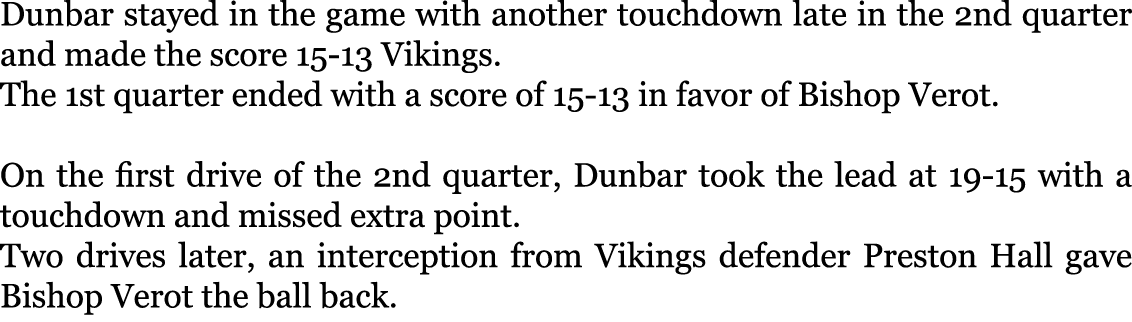 Dunbar stayed in the game with another touchdown late in the 2nd quarter and made the score 15-13 Vikings.
The 1st quarter ended with a score of 15-13 in favor of Bishop Verot.

On the first drive of the 2nd quarter, Dunbar took the lead at 19-15 with a touchdown and missed extra point.
Two drives later, an interception from Vikings defender Preston Hall gave Bishop Verot the ball back.